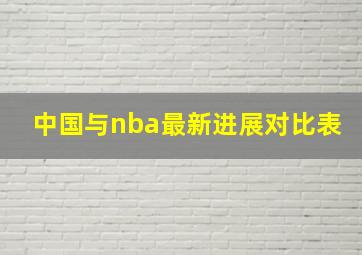 中国与nba最新进展对比表